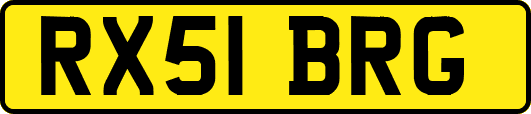 RX51 BRG